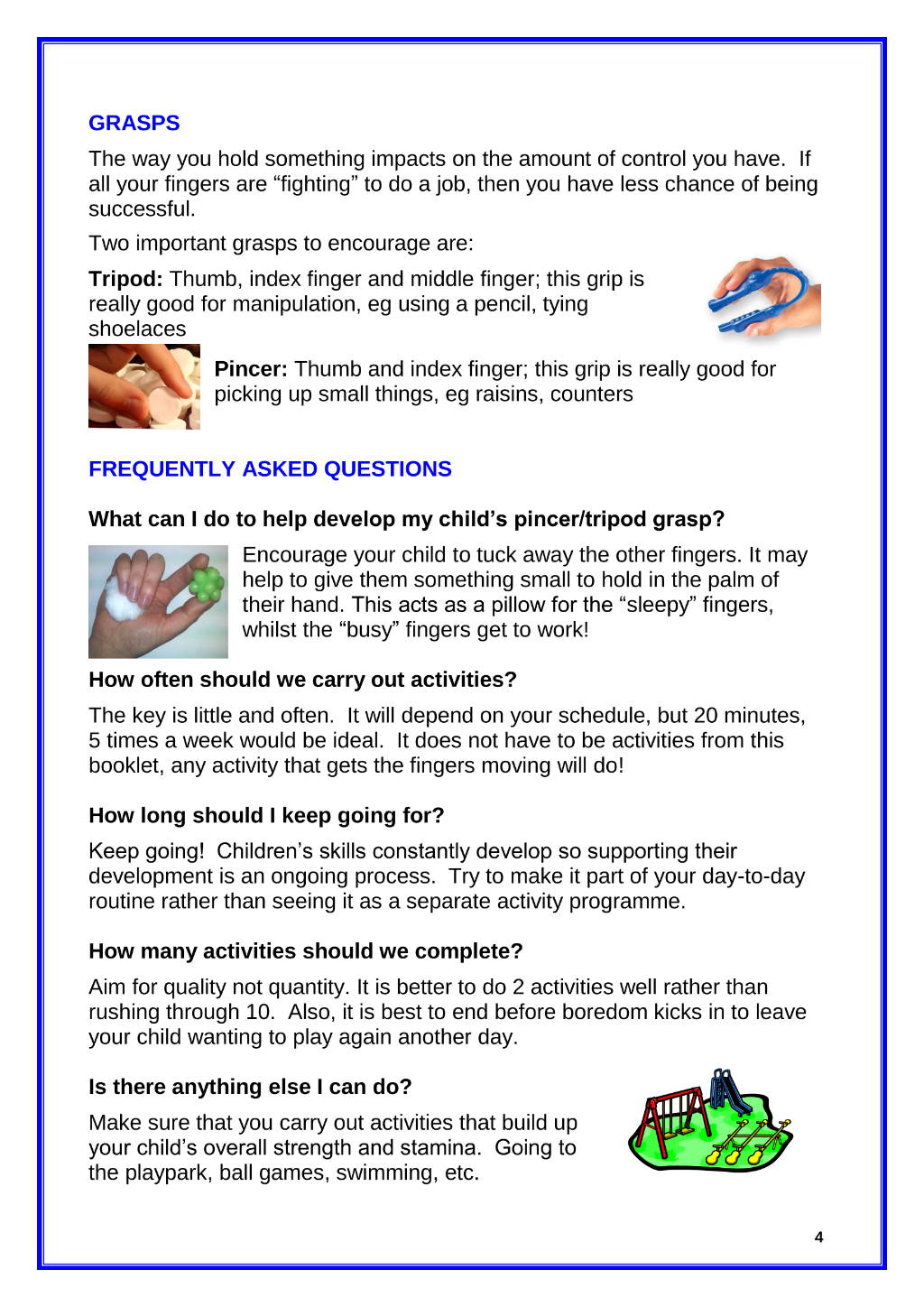 GRASPS

The way you hold something impacts on the amount of control you have. If all your fingers are "fighting" to do a job, then you have less chance of being successful.

Two important grasps to encourage are:

Tripod: Thumb, index finger and middle finger; this grip is really good for manipulation, eg using a pencil, tying shoelaces

Pincer: Thumb and index finger; this grip is really good for picking up small things, eg raisins, counters

FREQUENTLY ASKED QUESTIONS

What can I do to help develop my child's pincer/tripod grasp?

Encourage your child to tuck away the other fingers. It may help to give them something small to hold in the palm of their hand. This acts as a pillow for the "sleepy" fingers, whilst the "busy" fingers get to work!

How often should we carry out activities?

The key is little and often. It will depend on your schedule, but 20 minutes, 5 times a week would be ideal. It does not have to be activities from this booklet, any activity that gets the fingers moving will do!

How long should I keep going for?

Keep going! Children's skills constantly develop so supporting their development is an ongoing process. Try to make it part of your day-to-day routine rather than seeing it as a separate activity programme.

How many activities should we complete?

Aim for quality not quantity. It is better to do 2 activities well rather than rushing through 10. Also, it is best to end before boredom kicks in to leave your child wanting to play again another day.

Is there anything else I can do?

Make sure that you carry out activities that build up your child's overall strength and stamina. Going to the playpark, ball games, swimming, etc.

4